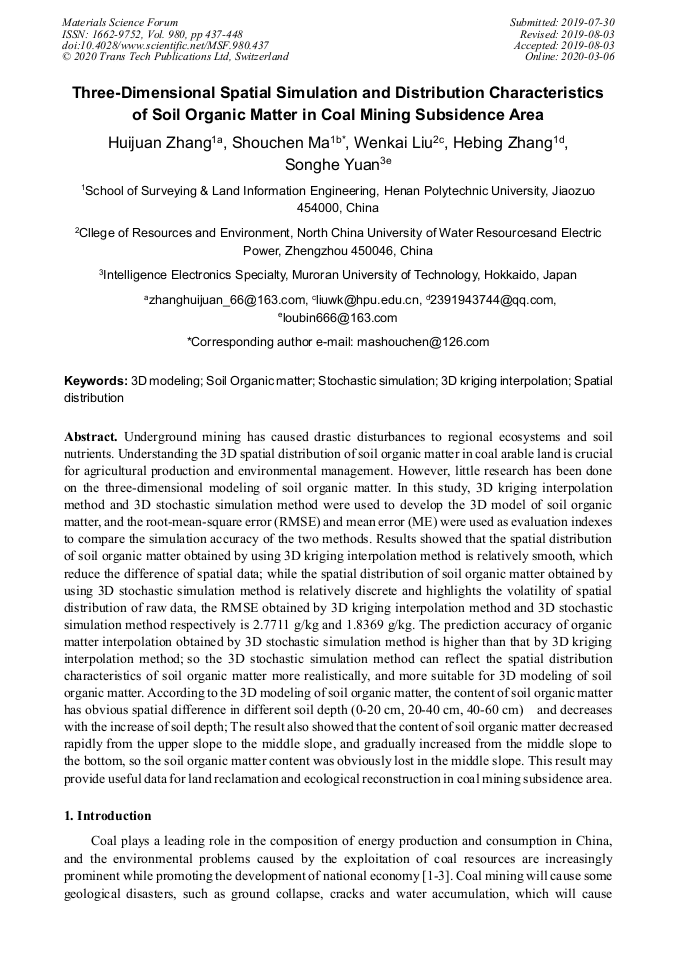 Materials Science Forum
ISSN: 1662-9752, Vol. 980, pp 437-448
doi:10.4028/www.scientific.net/MSF.980.437
© 2020 Trans Tech Publications Ltd, Switzerland

Submitted: 2019-07-30
Revised: 2019-08-03
Accepted: 2019-08-03
Online: 2020-03-06

Three-Dimensional Spatial Simulation and Distribution Characteristics of Soil Organic Matter in Coal Mining Subsidence Area

Huijuan Zhang$^{1a}$, Shouchen Ma$^{1b*}$, Wenkai Liu$^{2c}$, Hebing Zhang$^{1d}$, Songhe Yuan$^{3e}$

$^{1}$School of Surveying & Land Information Engineering, Henan Polytechnic University, Jiaozuo 454000, China

$^{2}$Cllege of Resources and Environment, North China University of Water Resourcesand Electric Power, Zhengzhou 450046, China

$^{3}$Intelligence Electronics Specialty, Muroran University of Technology, Hokkaido, Japan

$^{a}$zhanghuijuan_66@163.com, $^{c}$liuwk@hpu.edu.cn, $^{d}$2391943744@qq.com, $^{e}$loubin666@163.com

*Corresponding author e-mail: mashouchen@126.com

Keywords: 3D modeling; Soil Organic matter; Stochastic simulation; 3D kriging interpolation; Spatial distribution

Abstract. Underground mining has caused drastic disturbances to regional ecosystems and soil nutrients. Understanding the 3D spatial distribution of soil organic matter in coal arable land is crucial for agricultural production and environmental management. However, little research has been done on the three-dimensional modeling of soil organic matter. In this study, 3D kriging interpolation method and 3D stochastic simulation method were used to develop the 3D model of soil organic matter, and the root-mean-square error (RMSE) and mean error (ME) were used as evaluation indexes to compare the simulation accuracy of the two methods. Results showed that the spatial distribution of soil organic matter obtained by using 3D kriging interpolation method is relatively smooth, which reduce the difference of spatial data; while the spatial distribution of soil organic matter obtained by using 3D stochastic simulation method is relatively discrete and highlights the volatility of spatial distribution of raw data, the RMSE obtained by 3D kriging interpolation method and 3D stochastic simulation method respectively is 2.7711 g/kg and 1.8369 g/kg. The prediction accuracy of organic matter interpolation obtained by 3D stochastic simulation method is higher than that by 3D kriging interpolation method; so the 3D stochastic simulation method can reflect the spatial distribution characteristics of soil organic matter more realistically, and more suitable for 3D modeling of soil organic matter. According to the 3D modeling of soil organic matter, the content of soil organic matter has obvious spatial difference in different soil depth (0-20 cm, 20-40 cm, 40-60 cm) and decreases with the increase of soil depth; The result also showed that the content of soil organic matter decreased rapidly from the upper slope to the middle slope, and gradually increased from the middle slope to the bottom, so the soil organic matter content was obviously lost in the middle slope. This result may provide useful data for land reclamation and ecological reconstruction in coal mining subsidence area.

1. Introduction

Coal plays a leading role in the composition of energy production and consumption in China, and the environmental problems caused by the exploitation of coal resources are increasingly prominent while promoting the development of national economy [1-3]. Coal mining will cause some geological disasters, such as ground collapse, cracks and water accumulation, which will cause